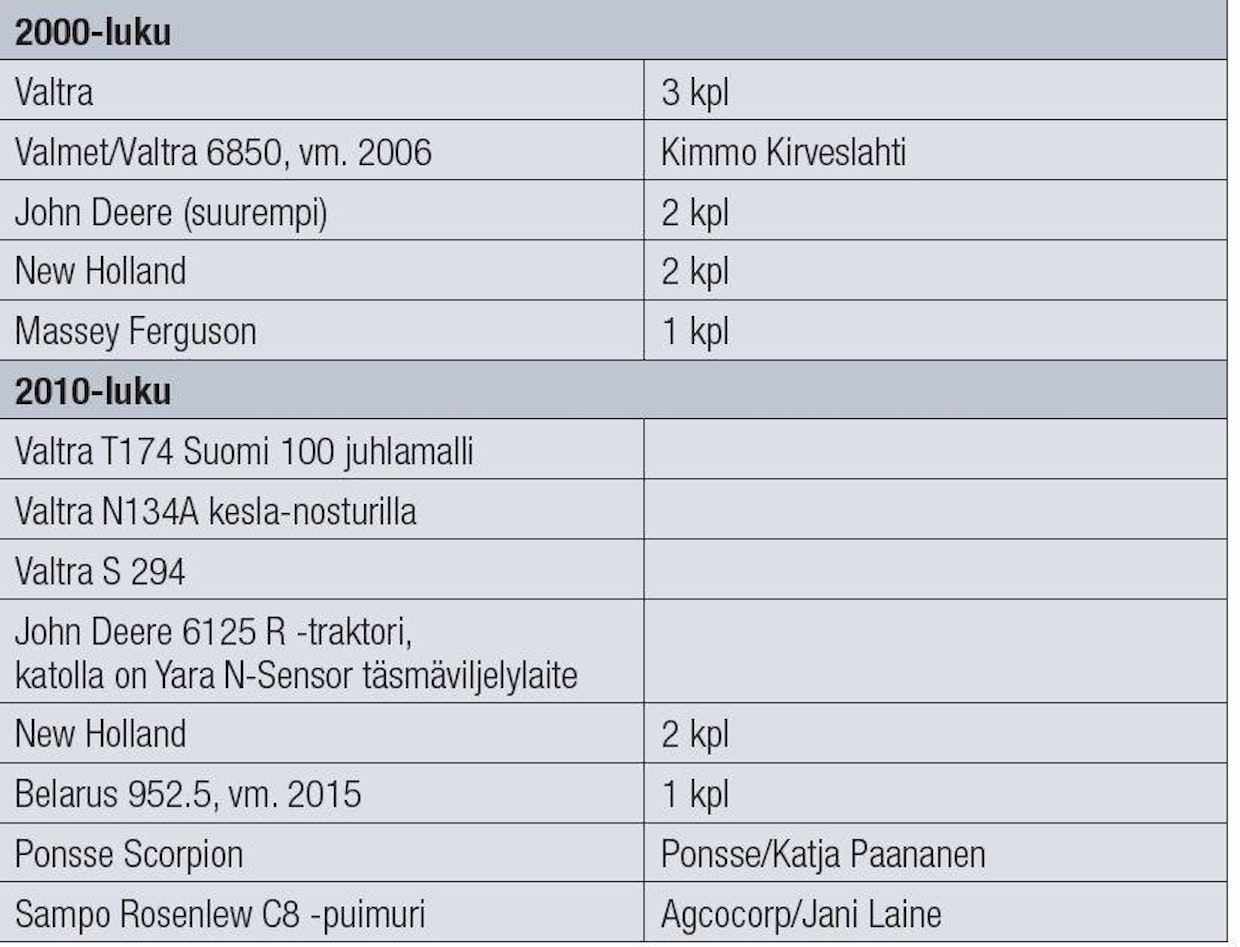 | 2000-luku | |
|---|---|
| Valtra | 3 kpl |
| Valmet/Valtra 6850, vm. 2006 | Kimmo Kirveslahti |
| John Deere (suurempi) | 2 kpl |
| New Holland | 2 kpl |
| Massey Ferguson | 1 kpl |
| **2010-luku** | |
| Valtra T174 Suomi 100 juhlamalli | |
| Valtra N134A kesla-nosturilla | |
| Valtra S 294 | |
| John Deere 6125 R -traktori, katolla on Yara N-Sensor täsmäviljelylaite | |
| New Holland | 2 kpl |
| Belarus 952.5, vm. 2015 | 1 kpl |
| Ponsse Scorpion | Ponsse/Katja Paananen |
| Sampo Rosenlew C8 -puimuri | Agcocorp/Jani Laine |